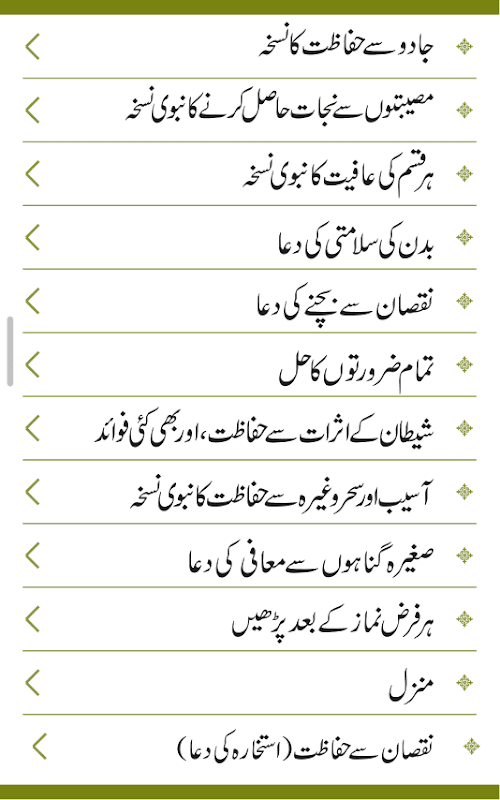 جادو سے حفاظت کا نسخہ

مصیبتوں سے نجات حاصل کرنے کا نبوی نسخہ

ہر قسم کی عافیت کا نبوی نسخہ

بدن کی سلامتی کی دعا

نقصان سے بچنے کی دعا

تمام ضرورتوں کا حل

شیطان کے اثرات سے حفاظت، اور بھی کئی فوائد

آسیب اور سحر وغیرہ سے حفاظت کا نبوی نسخہ

صغیرہ گناہوں سے معافی کی دعا

ہر فرض نماز کے بعد پڑھیں

منزل

نقصان سے حفاظت (استخارہ کی دعا)